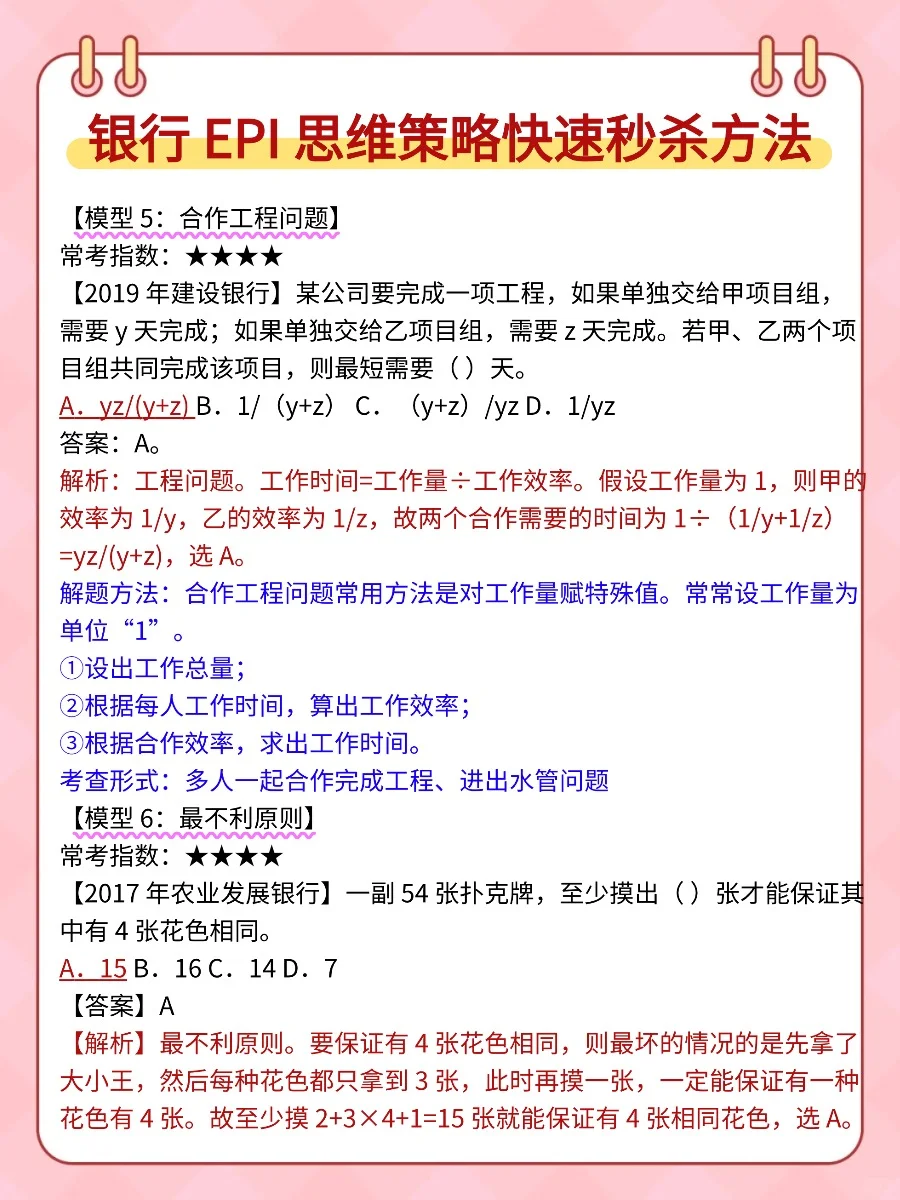 银行 EPI 思维策略快速秒杀方法

【模型 5：合作工程问题】
常考指数：★★★★
【2019 年建设银行】某公司要完成一项工程，如果单独交给甲项目组，需要 y 天完成；如果单独交给乙项目组，需要 z 天完成。若甲、乙两个项目组共同完成该项目，则最短需要（ ）天。
A．yz/(y+z) B．1/（y+z） C．（y+z）/yz D．1/yz
答案：A。
解析：工程问题。工作时间=工作量÷工作效率。假设工作量为 1，则甲的效率为 1/y，乙的效率为 1/z，故两个合作需要的时间为 1÷（1/y+1/z）=yz/(y+z)，选 A。
解题方法：合作工程问题常用方法是对工作量赋特殊值。常常设工作量为单位“1”。
①设出工作总量；
②根据每人工作时间，算出工作效率；
③根据合作效率，求出工作时间。
考查形式：多人一起合作完成工程、进出水管问题
【模型 6：最不利原则】
常考指数：★★★★
【2017 年农业发展银行】一副 54 张扑克牌，至少摸出（ ）张才能保证其中有 4 张花色相同。
A．15 B．16 C．14 D．7
【答案】A
【解析】最不利原则。要保证有 4 张花色相同，则最坏的情况的是先拿了大小王，然后每种花色都只拿到 3 张，此时再摸一张，一定能保证有一种花色有 4 张。故至少摸 2+3×4+1=15 张就能保证有 4 张相同花色，选 A。